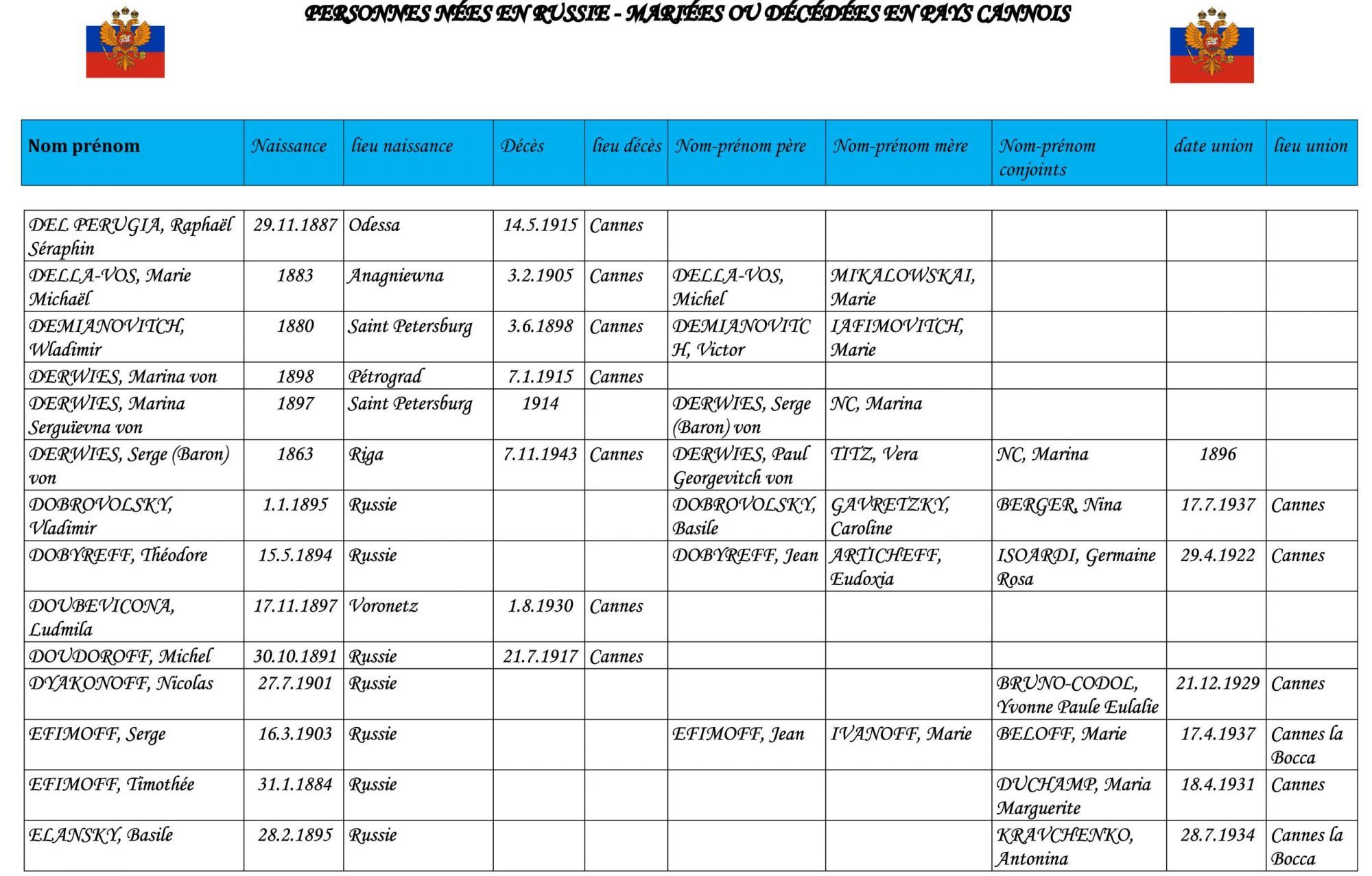 PERSONNES NÉES EN RUSSIE - MARIÉES OU DÉCÉDÉES EN PAYS CANNOIS

| Nom prénom | Naissance | lieu naissance | Décès | lieu décès | Nom-prénom père | Nom-prénom mère | Nom-prénom conjoints | date union | lieu union |
|---|---|---|---|---|---|---|---|---|---|
| DEL PERUGIA, Raphaël Séraphin | 29.11.1887 | Odessa | 14.5.1915 | Cannes | | | | | |
| DELLA-VOS, Marie Michaël | 1883 | Anagniewna | 3.2.1905 | Cannes | DELLA-VOS, Michel | MIKALOWSKAI, Marie | | | |
| DEMIANOVITCH, Wladimir | 1880 | Saint Petersburg | 3.6.1898 | Cannes | DEMIANOVITCH, Victor | IAFIMOVITCH, Marie | | | |
| DERWIES, Marina von | 1898 | Pétrograd | 7.1.1915 | Cannes | | | | | |
| DERWIES, Marina Serguïevna von | 1897 | Saint Petersburg | 1914 | | DERWIES, Serge (Baron) von | NC, Marina | | | |
| DERWIES, Serge (Baron) von | 1863 | Riga | 7.11.1943 | Cannes | DERWIES, Paul Georgevitch von | TITZ, Vera | NC, Marina | 1896 | |
| DOBROVOLSKY, Vladimir | 1.1.1895 | Russie | | | DOBROVOLSKY, Basile | GAVRETZKY, Caroline | BERGER, Nina | 17.7.1937 | Cannes |
| DOBYREFF, Théodore | 15.5.1894 | Russie | | | DOBYREFF, Jean | ARTICHEFF, Eudoxia | ISOARDI, Germaine Rosa | 29.4.1922 | Cannes |
| DOUBEVICONA, Ludmila | 17.11.1897 | Voronetz | 1.8.1930 | Cannes | | | | | |
| DOUDOROFF, Michel | 30.10.1891 | Russie | 21.7.1917 | Cannes | | | | | |
| DYAKONOFF, Nicolas | 27.7.1901 | Russie | | | | | BRUNO-CODOL, Yvonne Paule Eulalie | 21.12.1929 | Cannes |
| EFIMOFF, Serge | 16.3.1903 | Russie | | | EFIMOFF, Jean | IVANOFF, Marie | BELOFF, Marie | 17.4.1937 | Cannes la Bocca |
| EFIMOFF, Timothée | 31.1.1884 | Russie | | | | | DUCHAMP, Maria Marguerite | 18.4.1931 | Cannes |
| ELANSKY, Basile | 28.2.1895 | Russie | | | | | KRAVCHENKO, Antonina | 28.7.1934 | Cannes la Bocca |